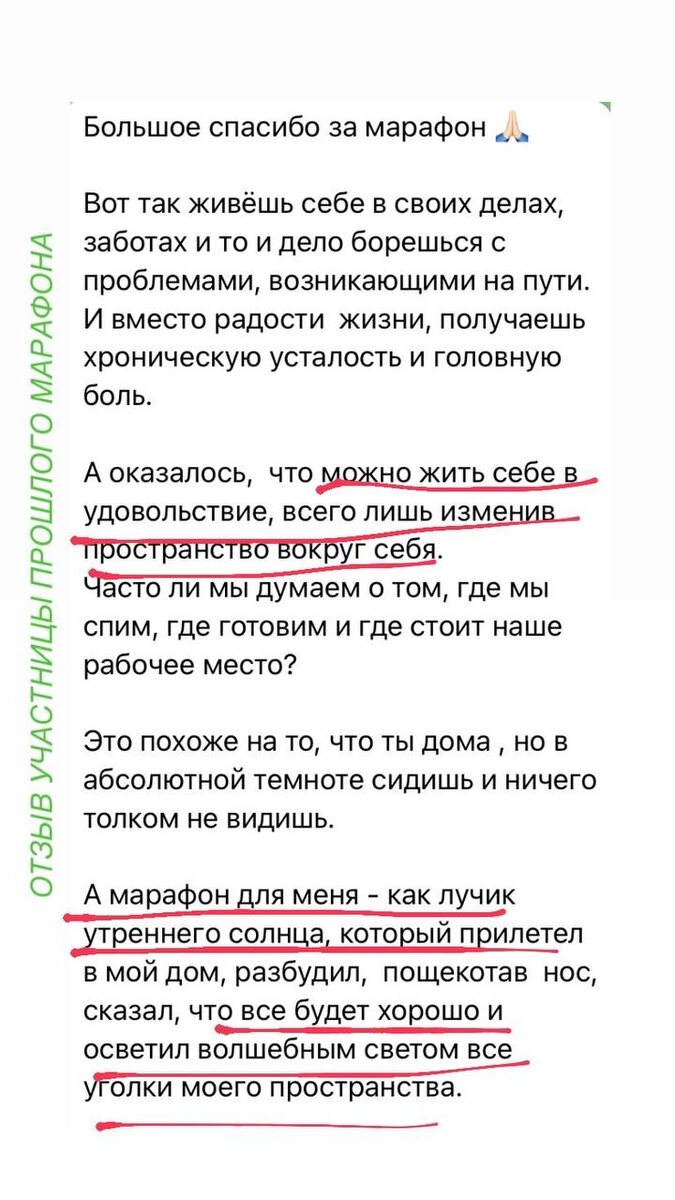 ОТЗЫВ УЧАСТНИЦЫ ПРОШЛОГО МАРАФОНА

Большое спасибо за марафон 🙏🏻

Вот так живёшь себе в своих делах, заботах и то и дело борешься с проблемами, возникающими на пути. И вместо радости  жизни, получаешь хроническую усталость и головную боль.

А оказалось,  что можно жить себе в удовольствие, всего лишь изменив пространство вокруг себя.
Часто ли мы думаем о том, где мы спим, где готовим и где стоит наше рабочее место?

Это похоже на то, что ты дома , но в абсолютной темноте сидишь и ничего толком не видишь.

А марафон для меня - как лучик утреннего солнца, который прилетел в мой дом, разбудил,  пощекотав  нос, сказал, что все будет хорошо и осветил волшебным светом все уголки моего пространства.